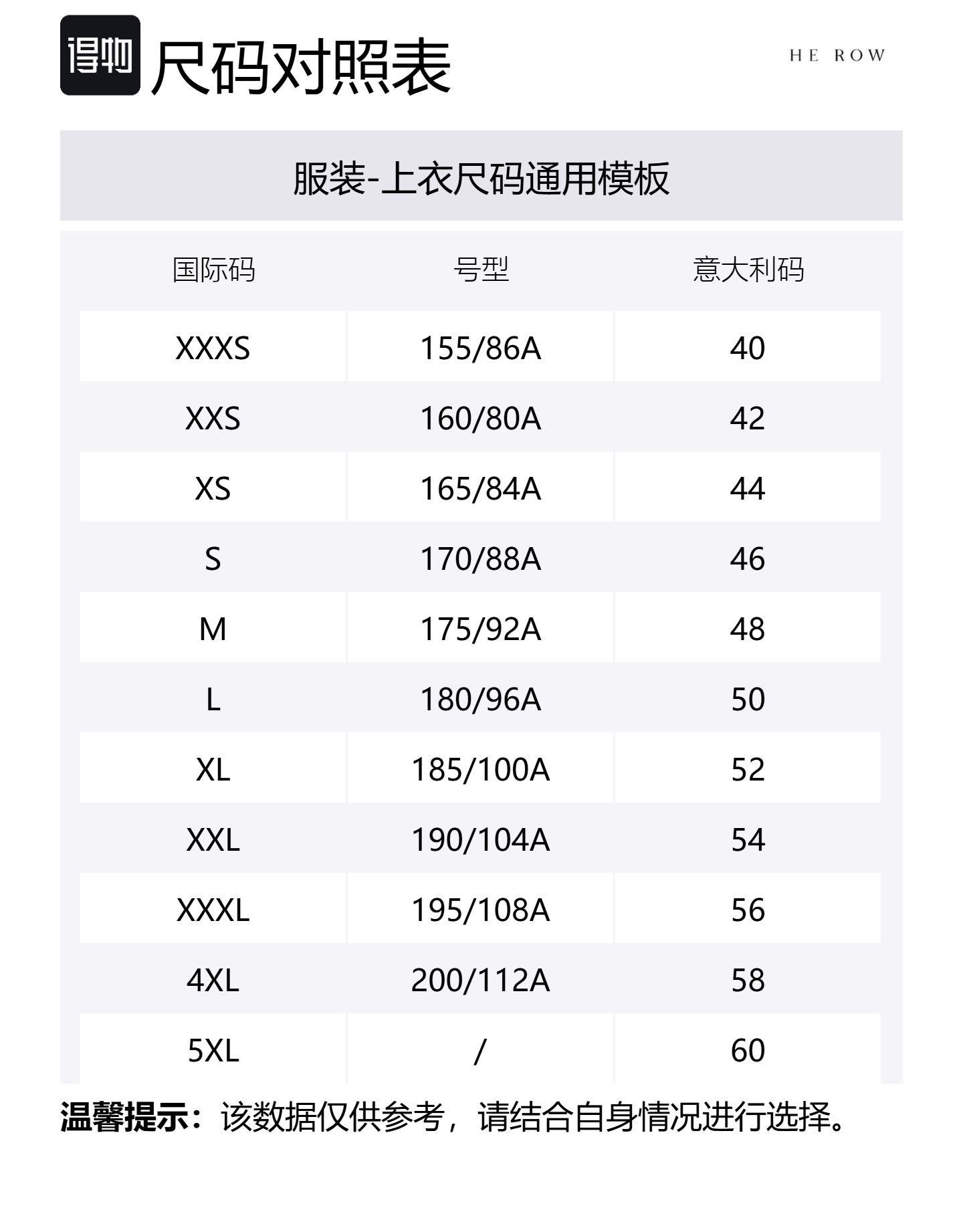 得物 尺码对照表

HE ROW

服装-上衣尺码通用模板

| 国际码 | 号型 | 意大利码 |
|---|---|---|
| XXXS | 155/86A | 40 |
| XXS | 160/80A | 42 |
| XS | 165/84A | 44 |
| S | 170/88A | 46 |
| M | 175/92A | 48 |
| L | 180/96A | 50 |
| XL | 185/100A | 52 |
| XXL | 190/104A | 54 |
| XXXL | 195/108A | 56 |
| 4XL | 200/112A | 58 |
| 5XL | / | 60 |

温馨提示：该数据仅供参考，请结合自身情况进行选择。